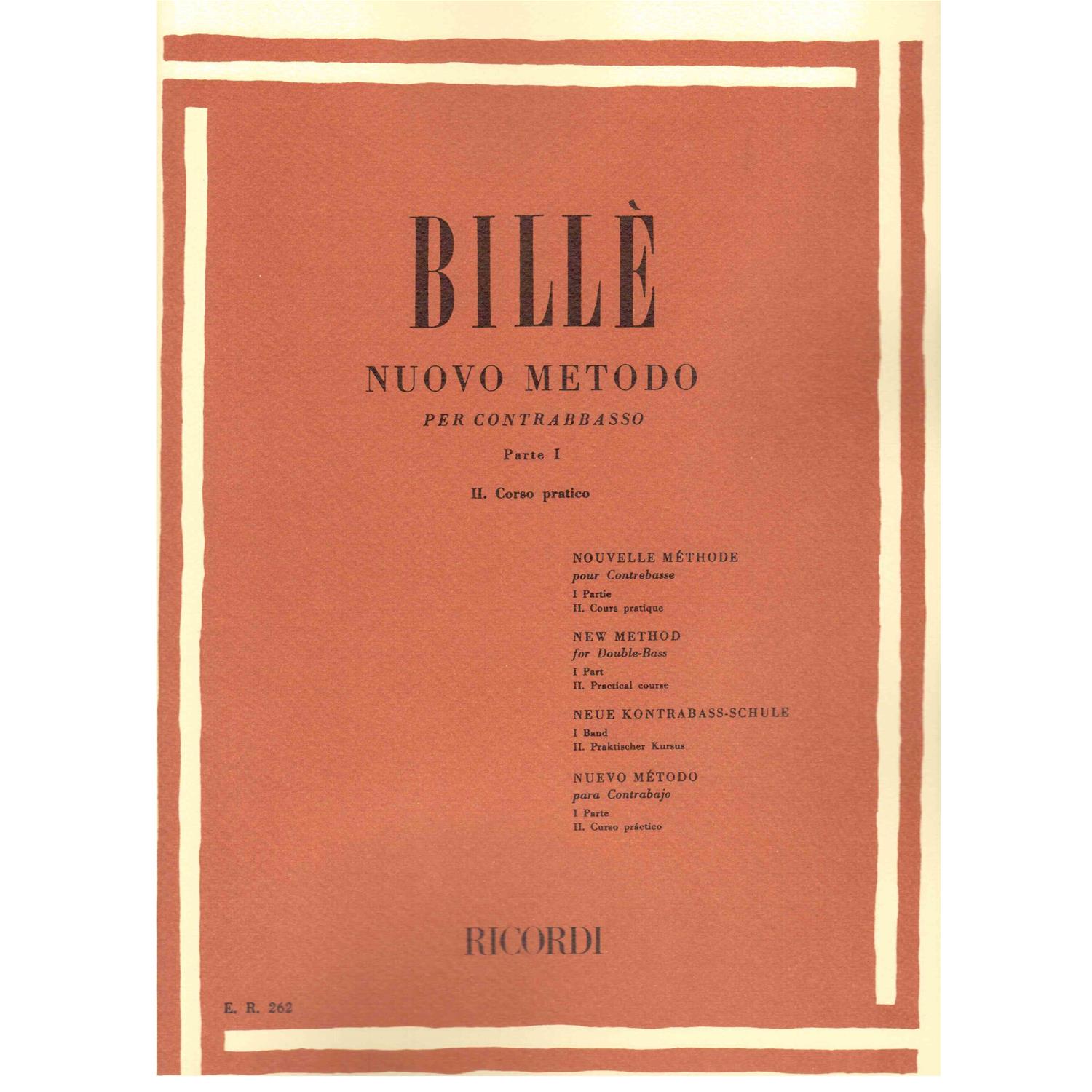 BILLÈ

NUOVO METODO

PER CONTRABBASSO

Parte I

II. Corso pratico

NOUVELLE MÉTHODE
pour Contrebasse
I Partie
II. Cours pratique

NEW METHOD
for Double-Bass
I Part
II. Practical course

NEUE KONTRABASS-SCHULE
I Band
II. Praktischer Kursus

NUEVO MÉTODO
para Contrabajo
I Parte
II. Curso práctico

RICORDI

E. R. 262